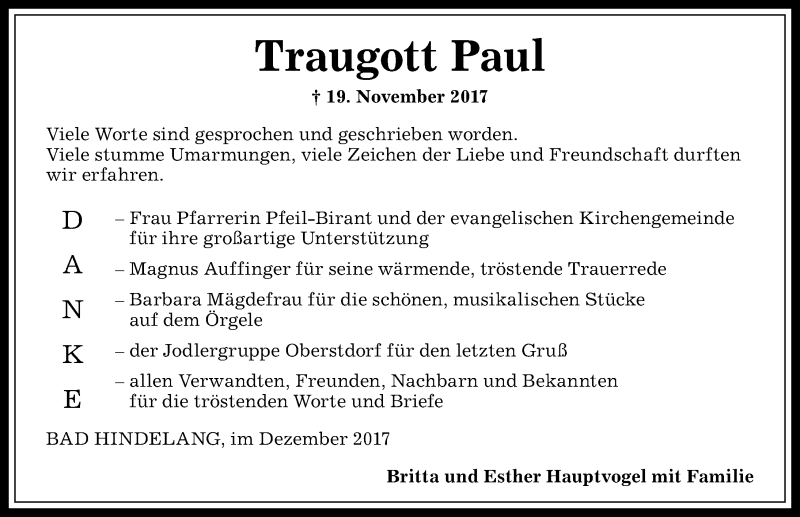 Traugott Paul

† 19. November 2017

Viele Worte sind gesprochen und geschrieben worden.
Viele stumme Umarmungen, viele Zeichen der Liebe und Freundschaft durften wir erfahren.

D – Frau Pfarrerin Pfeil-Birant und der evangelischen Kirchengemeinde für ihre großartige Unterstützung

A – Magnus Auffinger für seine wärmende, tröstende Trauerrede

N – Barbara Mägdefrau für die schönen, musikalischen Stücke auf dem Örgele

K – der Jodlergruppe Oberstdorf für den letzten Gruß

E – allen Verwandten, Freunden, Nachbarn und Bekannten für die tröstenden Worte und Briefe

BAD HINDELANG, im Dezember 2017

Britta und Esther Hauptvogel mit Familie